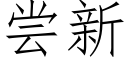 尝新